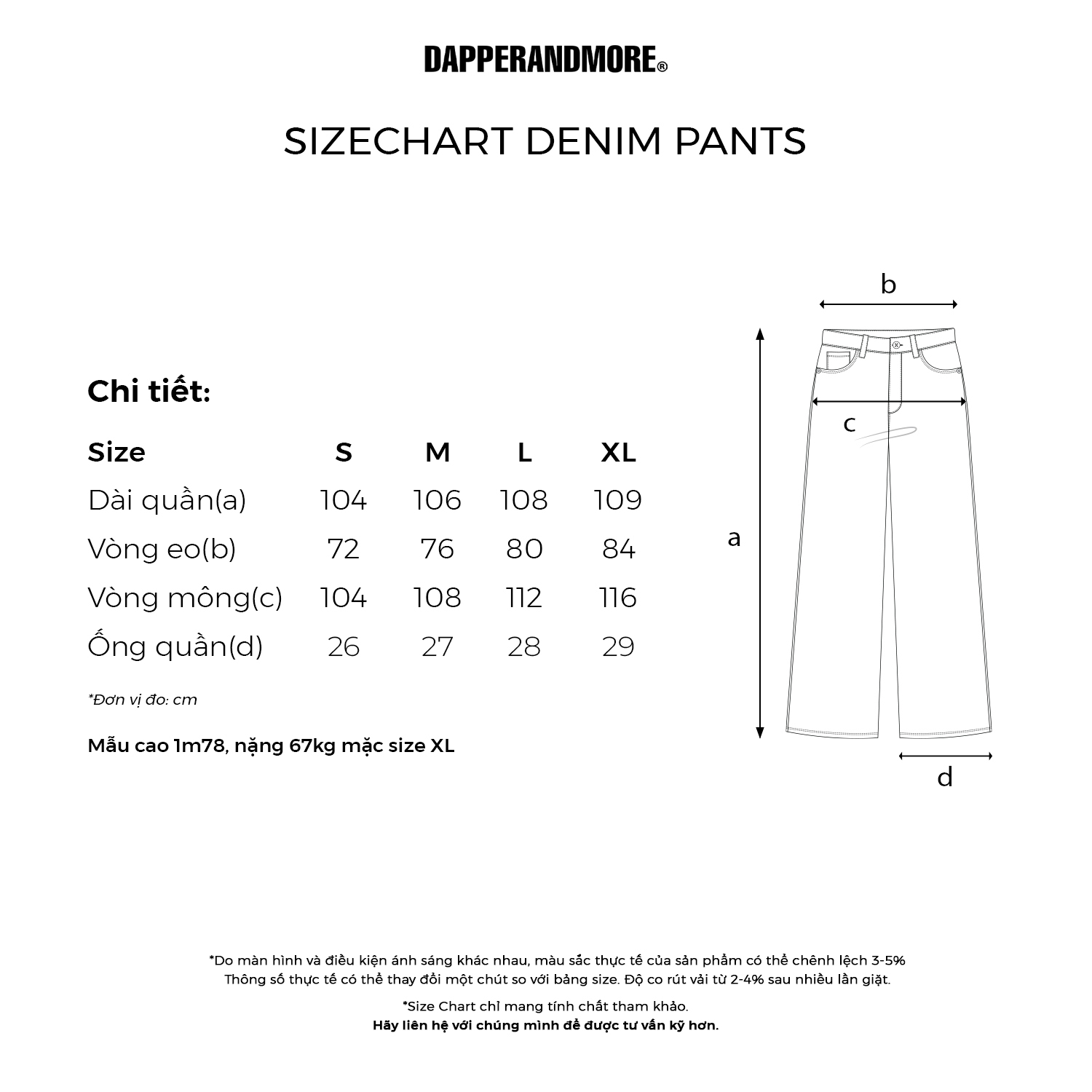 DAPPERANDMORE®

SIZECHART DENIM PANTS

Chi tiết:

| Size | S | M | L | XL |
|---|---|---|---|---|
| Dài quần(a) | 104 | 106 | 108 | 109 |
| Vòng eo(b) | 72 | 76 | 80 | 84 |
| Vòng mông(c) | 104 | 108 | 112 | 116 |
| Ống quần(d) | 26 | 27 | 28 | 29 |

*Đơn vị đo: cm

Mẫu cao 1m78, nặng 67kg mặc size XL

b

c

a

d

*Do màn hình và điều kiện ánh sáng khác nhau, màu sắc thực tế của sản phẩm có thể chênh lệch 3-5%
Thông số thực tế có thể thay đổi một chút so với bảng size. Độ co rút vải từ 2-4% sau nhiều lần giặt.

*Size Chart chỉ mang tính chất tham khảo.
Hãy liên hệ với chúng mình để được tư vấn kỹ hơn.